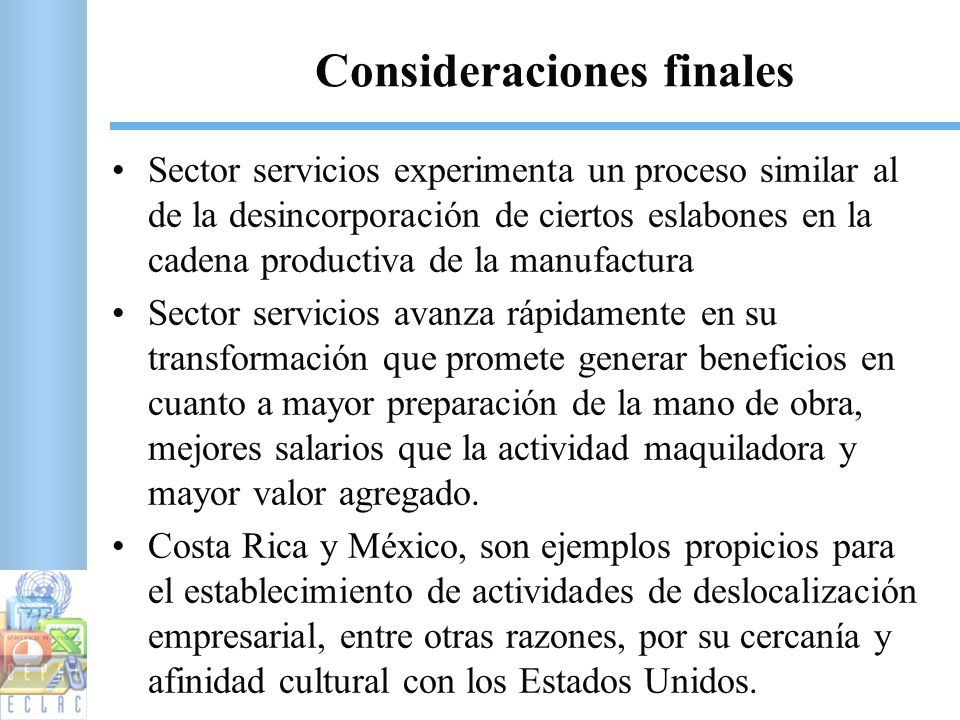 Consideraciones finales

• Sector servicios experimenta un proceso similar al de la desincorporación de ciertos eslabones en la cadena productiva de la manufactura

• Sector servicios avanza rápidamente en su transformación que promete generar beneficios en cuanto a mayor preparación de la mano de obra, mejores salarios que la actividad maquiladora y mayor valor agregado.

• Costa Rica y México, son ejemplos propicios para el establecimiento de actividades de deslocalización empresarial, entre otras razones, por su cercanía y afinidad cultural con los Estados Unidos.

ECLAC